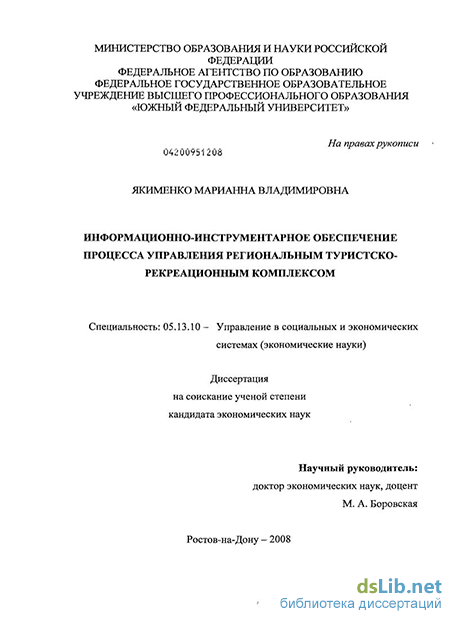 МИНИСТЕРСТВО ОБРАЗОВАНИЯ И НАУКИ РОССИЙСКОЙ ФЕДЕРАЦИИ
ФЕДЕРАЛЬНОЕ АГЕНТСТВО ПО ОБРАЗОВАНИЮ
ФЕДЕРАЛЬНОЕ ГОСУДАРСТВЕННОЕ ОБРАЗОВАТЕЛЬНОЕ
УЧРЕЖДЕНИЕ ВЫСШЕГО ПРОФЕССИОНАЛЬНОГО ОБРАЗОВАНИЯ
«ЮЖНЫЙ ФЕДЕРАЛЬНЫЙ УНИВЕРСИТЕТ»

На правах рукописи

04200951208

ЯКИМЕНКО МАРИАННА ВЛАДИМИРОВНА

ИНФОРМАЦИОННО-ИНСТРУМЕНТАРНОЕ ОБЕСПЕЧЕНИЕ ПРОЦЕССА УПРАВЛЕНИЯ РЕГИОНАЛЬНЫМ ТУРИСТСКО-РЕКРЕАЦИОННЫМ КОМПЛЕКСОМ

Специальность: 05.13.10 – Управление в социальных и экономических системах (экономические науки)

Диссертация
на соискание ученой степени
кандидата экономических наук

Научный руководитель:
доктор экономических наук, доцент
М. А. Боровская

Ростов-на-Дону – 2008

dsLib.net
библиотека диссертаций